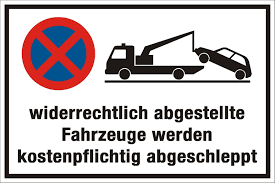 widerrechtlich abgestellte Fahrzeuge werden kostenpflichtig abgeschleppt